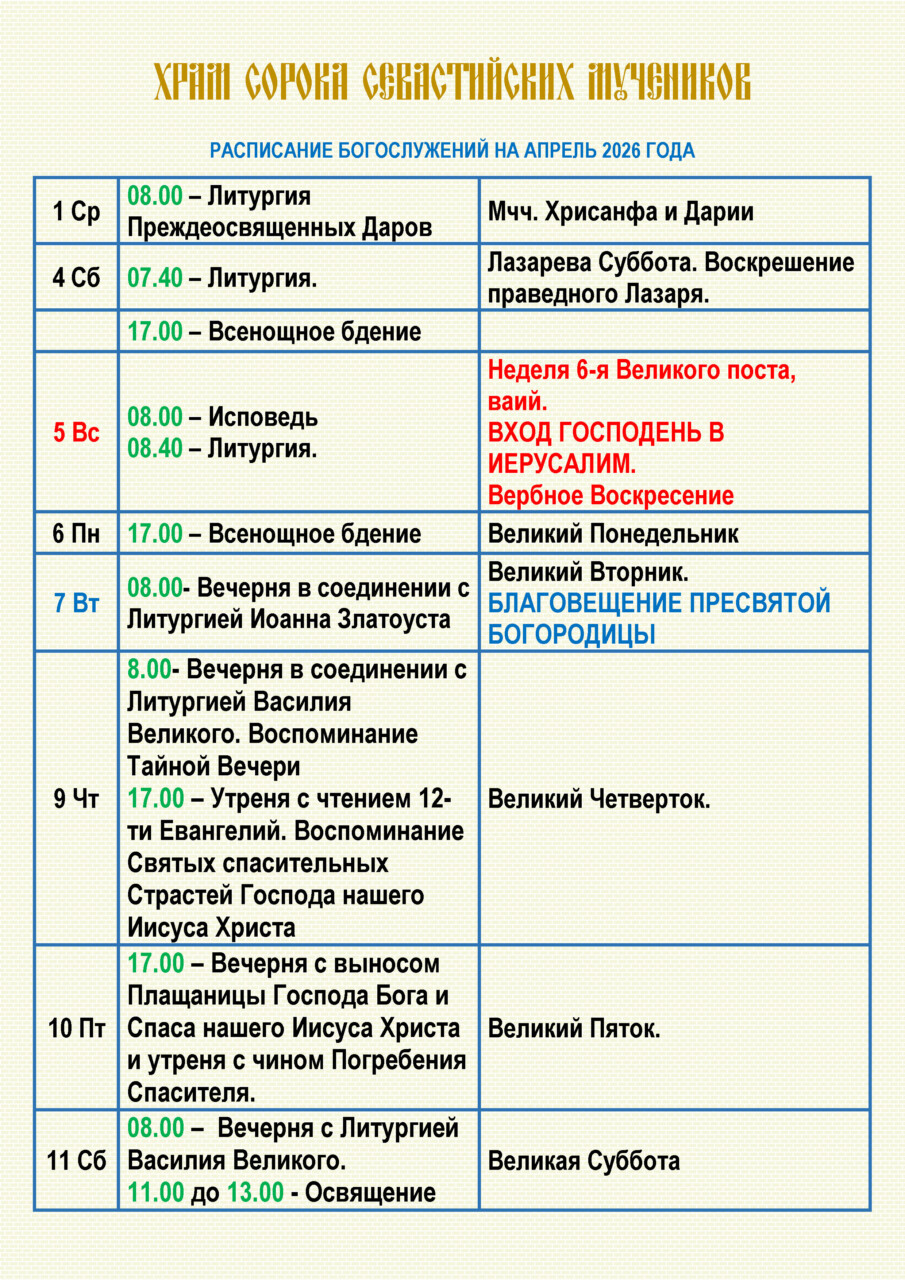 ХРАМ СОРОКА СЕВАСТИЙСКИХ МУЧЕНИКОВ

РАСПИСАНИЕ БОГОСЛУЖЕНИЙ НА АПРЕЛЬ 2026 ГОДА

| | | |
|---|---|---|
| 1 Ср | 08.00 – Литургия Преждеосвященных Даров | Мчч. Хрисанфа и Дарии |
| 4 Сб | 07.40 – Литургия. | Лазарева Суббота. Воскрешение праведного Лазаря. |
| | 17.00 – Всенощное бдение | |
| 5 Вс | 08.00 – Исповедь 08.40 – Литургия. | Неделя 6-я Великого поста, ваий. ВХОД ГОСПОДЕНЬ В ИЕРУСАЛИМ. Вербное Воскресение |
| 6 Пн | 17.00 – Всенощное бдение | Великий Понедельник |
| 7 Вт | 08.00- Вечерня в соединении с Литургией Иоанна Златоуста | Великий Вторник. БЛАГОВЕЩЕНИЕ ПРЕСВЯТОЙ БОГОРОДИЦЫ |
| 9 Чт | 8.00- Вечерня в соединении с Литургией Василия Великого. Воспоминание Тайной Вечери 17.00 – Утреня с чтением 12-ти Евангелий. Воспоминание Святых спасительных Страстей Господа нашего Иисуса Христа | Великий Четверток. |
| 10 Пт | 17.00 – Вечерня с выносом Плащаницы Господа Бога и Спаса нашего Иисуса Христа и утреня с чином Погребения Спасителя. | Великий Пяток. |
| 11 Сб | 08.00 – Вечерня с Литургией Василия Великого. 11.00 до 13.00 - Освящение | Великая Суббота |